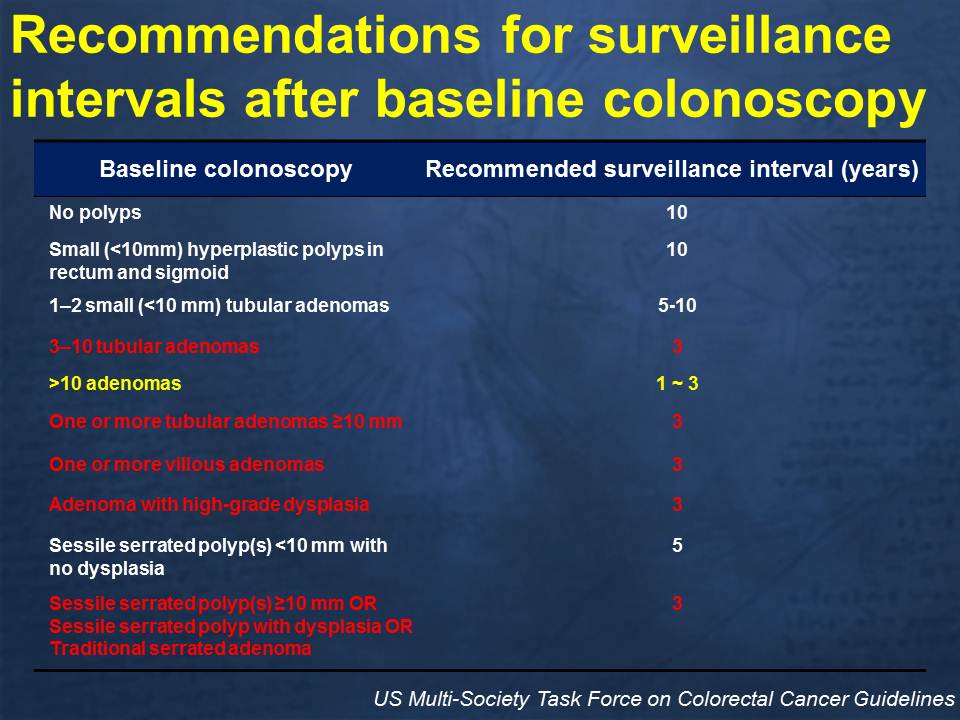 Recommendations for surveillance intervals after baseline colonoscopy

| Baseline colonoscopy | Recommended surveillance interval (years) |
|---|---|
| No polyps | 10 |
| Small (<10mm) hyperplastic polyps in rectum and sigmoid | 10 |
| 1–2 small (<10 mm) tubular adenomas | 5-10 |
| 3–10 tubular adenomas | 3 |
| >10 adenomas | 1 ~ 3 |
| One or more tubular adenomas ≥10 mm | 3 |
| One or more villous adenomas | 3 |
| Adenoma with high-grade dysplasia | 3 |
| Sessile serrated polyp(s) <10 mm with no dysplasia | 5 |
| Sessile serrated polyp(s) ≥10 mm OR Sessile serrated polyp with dysplasia OR Traditional serrated adenoma | 3 |

US Multi-Society Task Force on Colorectal Cancer Guidelines